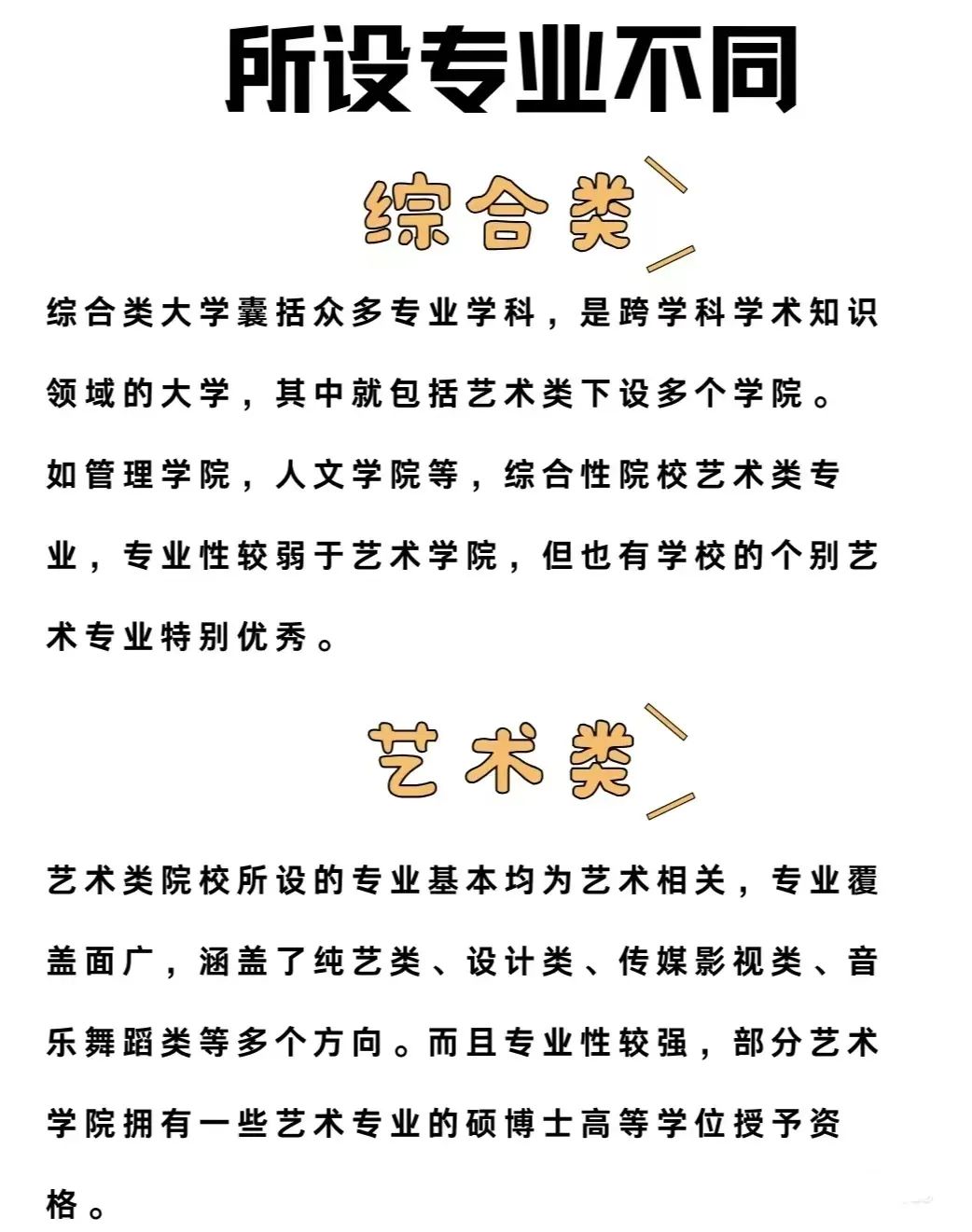 所设专业不同

综合类

综合类大学囊括众多专业学科，是跨学科学术知识领域的大学，其中就包括艺术类下设多个学院。如管理学院，人文学院等，综合性院校艺术类专业，专业性较弱于艺术学院，但也有学校的个别艺术专业特别优秀。

艺术类

艺术类院校所设的专业基本均为艺术相关，专业覆盖面广，涵盖了纯艺类、设计类、传媒影视类、音乐舞蹈类等多个方向。而且专业性较强，部分艺术学院拥有一些艺术专业的硕博士高等学位授予资格。